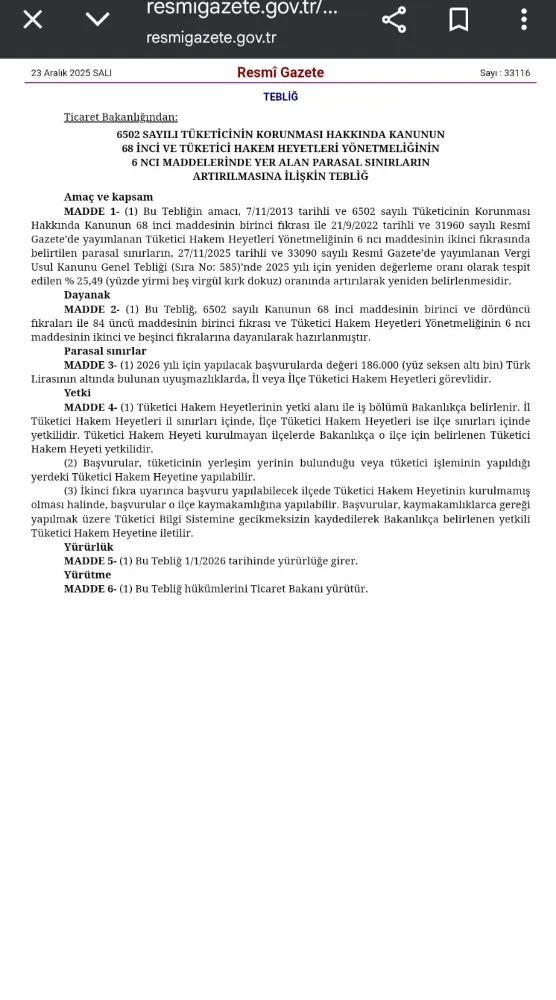 resmigazete.gov.tr/...
resmigazete.gov.tr

23 Aralık 2025 SALI

Resmî Gazete

Sayı : 33116

TEBLİĞ

Ticaret Bakanlığından:

6502 SAYILI TÜKETİCİNİN KORUNMASI HAKKINDA KANUNUN 68 İNCİ VE TÜKETİCİ HAKEM HEYETLERİ YÖNETMELİĞİNİN 6 NCI MADDELERİNDE YER ALAN PARASAL SINIRLARIN ARTIRILMASINA İLİŞKİN TEBLİĞ

Amaç ve kapsam

MADDE 1- (1) Bu Tebliğin amacı, 7/11/2013 tarihli ve 6502 sayılı Tüketicinin Korunması Hakkında Kanunun 68 inci maddesinin birinci fıkrası ile 21/9/2022 tarihli ve 31960 sayılı Resmî Gazete'de yayımlanan Tüketici Hakem Heyetleri Yönetmeliğinin 6 ncı maddesinin ikinci fıkrasında belirtilen parasal sınırların, 27/11/2025 tarihli ve 33090 sayılı Resmî Gazete'de yayımlanan Vergi Usul Kanunu Genel Tebliği (Sıra No: 585)'nde 2025 yılı için yeniden değerleme oranı olarak tespit edilen % 25,49 (yüzde yirmi beş virgül kırk dokuz) oranında artırılarak yeniden belirlenmesidir.

Dayanak

MADDE 2- (1) Bu Tebliğ, 6502 sayılı Kanunun 68 inci maddesinin birinci ve dördüncü fıkraları ile 84 üncü maddesinin birinci fıkrası ve Tüketici Hakem Heyetleri Yönetmeliğinin 6 ncı maddesinin ikinci ve beşinci fıkralarına dayanılarak hazırlanmıştır.

Parasal sınırlar

MADDE 3- (1) 2026 yılı için yapılacak başvurularda değeri 186.000 (yüz seksen altı bin) Türk Lirasının altında bulunan uyuşmazlıklarda, İl veya İlçe Tüketici Hakem Heyetleri görevlidir.

Yetki

MADDE 4- (1) Tüketici Hakem Heyetlerinin yetki alanı ile iş bölümü Bakanlıkça belirlenir. İl Tüketici Hakem Heyetleri il sınırları içinde, İlçe Tüketici Hakem Heyetleri ise ilçe sınırları içinde yetkilidir. Tüketici Hakem Heyeti kurulmayan ilçelerde Bakanlıkça o ilçe için belirlenen Tüketici Hakem Heyeti yetkilidir.

(2) Başvurular, tüketicinin yerleşim yerinin bulunduğu veya tüketici işleminin yapıldığı yerdeki Tüketici Hakem Heyetine yapılabilir.

(3) İkinci fıkra uyarınca başvuru yapılabilecek ilçede Tüketici Hakem Heyetinin kurulmamış olması halinde, başvurular o ilçe kaymakamlığına yapılabilir. Başvurular, kaymakamlıklarca gereği yapılmak üzere Tüketici Bilgi Sistemine gecikmeksizin kaydedilerek Bakanlıkça belirlenen yetkili Tüketici Hakem Heyetine iletilir.

Yürürlük

MADDE 5- (1) Bu Tebliğ 1/1/2026 tarihinde yürürlüğe girer.

Yürütme

MADDE 6- (1) Bu Tebliğ hükümlerini Ticaret Bakanı yürütür.